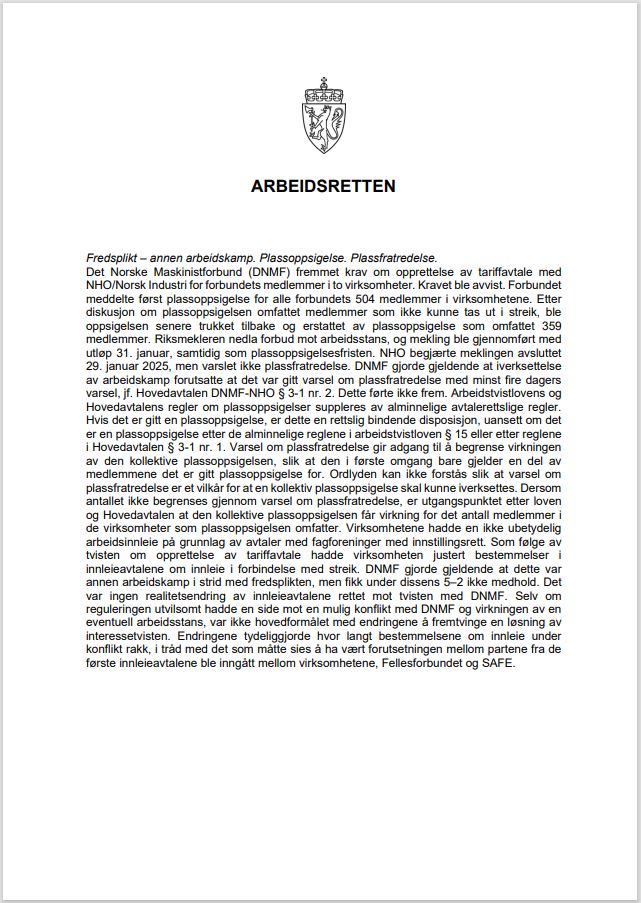 ARBEIDSRETTEN

Fredsplikt – annen arbeidskamp. Plassoppsigelse. Plassfratredelse.
Det Norske Maskinistforbund (DNMF) fremmet krav om opprettelse av tariffavtale med NHO/Norsk Industri for forbundets medlemmer i to virksomheter. Kravet ble avvist. Forbundet meddelte først plassoppsigelse for alle forbundets 504 medlemmer i virksomhetene. Etter diskusjon om plassoppsigelsen omfattet medlemmer som ikke kunne tas ut i streik, ble oppsigelsen senere trukket tilbake og erstattet av plassoppsigelse som omfattet 359 medlemmer. Riksmekleren nedla forbud mot arbeidsstans, og mekling ble gjennomført med utløp 31. januar, samtidig som plassoppsigelsesfristen. NHO begjærte meklingen avsluttet 29. januar 2025, men varslet ikke plassfratredelse. DNMF gjorde gjeldende at iverksettelse av arbeidskamp forutsatte at det var gitt varsel om plassfratredelse med minst fire dagers varsel, jf. Hovedavtalen DNMF-NHO § 3-1 nr. 2. Dette førte ikke frem. Arbeidstvistlovens og Hovedavtalens regler om plassoppsigelser suppleres av alminnelige avtalerettslige regler. Hvis det er gitt en plassoppsigelse, er dette en rettslig bindende disposisjon, uansett om det er en plassoppsigelse etter de alminnelige reglene i arbeidstvistloven § 15 eller etter reglene i Hovedavtalen § 3-1 nr. 1. Varsel om plassfratredelse gir adgang til å begrense virkningen av den kollektive plassoppsigelsen, slik at den i første omgang bare gjelder en del av medlemmene det er gitt plassoppsigelse for. Ordlyden kan ikke forstås slik at varsel om plassfratredelse er et vilkår for at en kollektiv plassoppsigelse skal kunne iverksettes. Dersom antallet ikke begrenses gjennom varsel om plassfratredelse, er utgangspunktet etter loven og Hovedavtalen at den kollektive plassoppsigelsen får virkning for det antall medlemmer i de virksomheter som plassoppsigelsen omfatter. Virksomhetene hadde en ikke ubetydelig arbeidsinnleie på grunnlag av avtaler med fagforeninger med innstillingsrett. Som følge av tvisten om opprettelse av tariffavtale hadde virksomheten justert bestemmelser i innleieavtalene om innleie i forbindelse med streik. DNMF gjorde gjeldende at dette var annen arbeidskamp i strid med fredsplikten, men fikk under dissens 5–2 ikke medhold. Det var ingen realitetsendring av innleieavtalene rettet mot tvisten med DNMF. Selv om reguleringen utvilsomt hadde en side mot en mulig konflikt med DNMF og virkningen av en eventuell arbeidsstans, var ikke hovedformålet med endringene å fremtvinge en løsning av interessetvisten. Endringene tydeliggjorde hvor langt bestemmelsene om innleie under konflikt rakk, i tråd med det som måtte sies å ha vært forutsetningen mellom partene fra de første innleieavtalene ble inngått mellom virksomhetene, Fellesforbundet og SAFE.